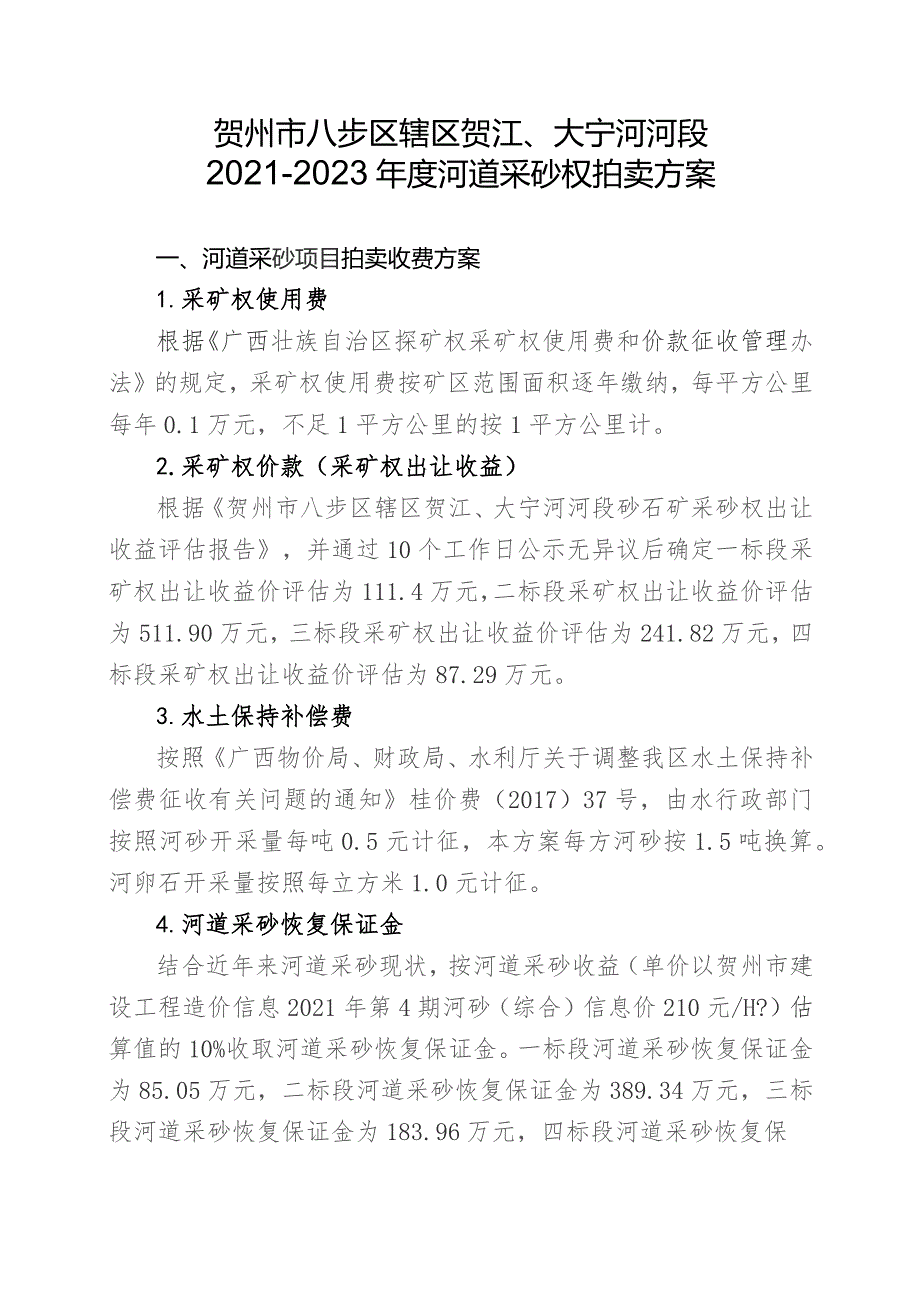 贺州市八步区辖区贺江、大宁河河段
2021-2023年度河道采砂权拍卖方案

一、河道采砂项目拍卖收费方案

1.采矿权使用费

根据《广西壮族自治区探矿权采矿权使用费和价款征收管理办法》的规定，采矿权使用费按矿区范围面积逐年缴纳，每平方公里每年0.1万元，不足1平方公里的按1平方公里计。

2.采矿权价款（采矿权出让收益）

根据《贺州市八步区辖区贺江、大宁河河段砂石矿采砂权出让收益评估报告》，并通过10个工作日公示无异议后确定一标段采矿权出让收益价评估为111.4万元，二标段采矿权出让收益价评估为511.90万元，三标段采矿权出让收益价评估为241.82万元，四标段采矿权出让收益价评估为87.29万元。

3.水土保持补偿费

按照《广西物价局、财政局、水利厅关于调整我区水土保持补偿费征收有关问题的通知》桂价费（2017）37号，由水行政部门按照河砂开采量每吨0.5元计征，本方案每方河砂按1.5吨换算。河卵石开采量按照每立方米1.0元计征。

4.河道采砂恢复保证金

结合近年来河道采砂现状，按河道采砂收益（单价以贺州市建设工程造价信息2021年第4期河砂（综合）信息价210元/H?）估算值的10%收取河道采砂恢复保证金。一标段河道采砂恢复保证金为85.05万元，二标段河道采砂恢复保证金为389.34万元，三标段河道采砂恢复保证金为183.96万元，四标段河道采砂恢复保